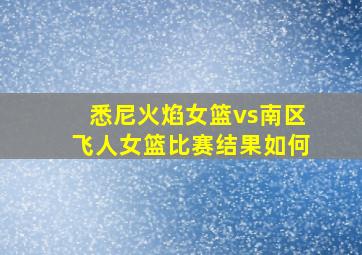 悉尼火焰女篮vs南区飞人女篮比赛结果如何